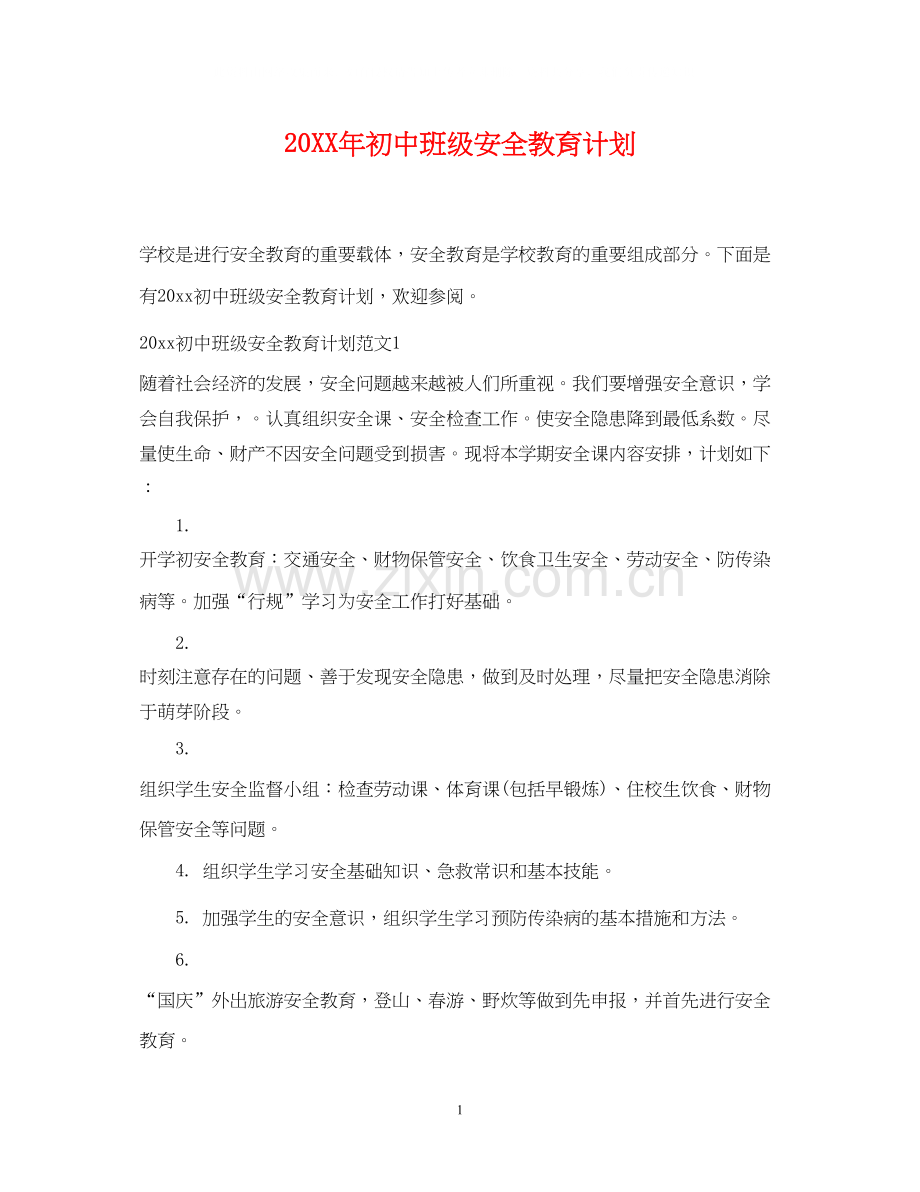 20XX年初中班级安全教育计划

学校是进行安全教育的重要载体，安全教育是学校教育的重要组成部分。下面是有20xx初中班级安全教育计划，欢迎参阅。

20xx初中班级安全教育计划范文1

随着社会经济的发展，安全问题越来越被人们所重视。我们要增强安全意识，学会自我保护，。认真组织安全课、安全检查工作。使安全隐患降到最低系数。尽量使生命、财产不因安全问题受到损害。现将本学期安全课内容安排，计划如下：

1.

开学初安全教育：交通安全、财物保管安全、饮食卫生安全、劳动安全、防传染病等。加强“行规”学习为安全工作打好基础。

2.

时刻注意存在的问题、善于发现安全隐患，做到及时处理，尽量把安全隐患消除于萌芽阶段。

3.

组织学生安全监督小组：检查劳动课、体育课(包括早锻炼)、住校生饮食、财物保管安全等问题。

4. 组织学生学习安全基础知识、急救常识和基本技能。

5. 加强学生的安全意识，组织学生学习预防传染病的基本措施和方法。

6.

“国庆”外出旅游安全教育，登山、春游、野炊等做到先申报，并首先进行安全教育。

1

www.zixin.com.cn